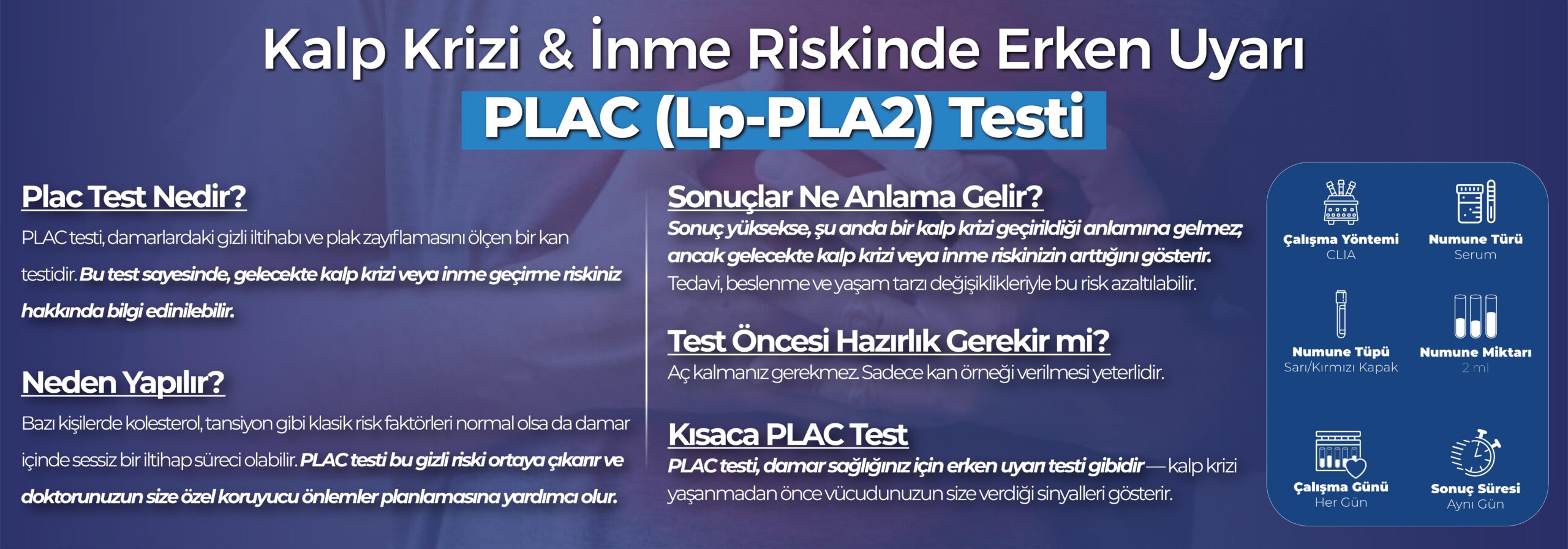 Kalp Krizi & İnme Riskinde Erken Uyarı

PLAC (Lp-PLA2) Testi

Plac Test Nedir?

PLAC testi, damarlardaki gizli iltihabı ve plak zayıflamasını ölçen bir kan testidir. Bu test sayesinde, gelecekte kalp krizi veya inme geçirme riskiniz hakkında bilgi edinilebilir.

Neden Yapılır?

Bazı kişilerde kolesterol, tansiyon gibi klasik risk faktörleri normal olsa da damar içinde sessiz bir iltihap süreci olabilir. PLAC testi bu gizli riski ortaya çıkarır ve doktorunuzun size özel koruyucu önlemler planlamasına yardımcı olur.

Sonuçlar Ne Anlama Gelir?

Sonuç yüksekse, şu anda bir kalp krizi geçirildiği anlamına gelmez; ancak gelecekte kalp krizi veya inme riskinizin arttığını gösterir. Tedavi, beslenme ve yaşam tarzı değişiklikleriyle bu risk azaltılabilir.

Test Öncesi Hazırlık Gerekir mi?

Aç kalmanız gerekmez. Sadece kan örneği verilmesi yeterlidir.

Kısaca PLAC Test

PLAC testi, damar sağlığınız için erken uyarı testi gibidir — kalp krizi yaşanmadan önce vücudunuzun size verdiği sinyalleri gösterir.

Çalışma Yöntemi
CLIA

Numune Türü
Serum

Numune Tüpü
Sarı/Kırmızı Kapak

Numune Miktarı
2 ml

Çalışma Günü
Her Gün

Sonuç Süresi
Aynı Gün